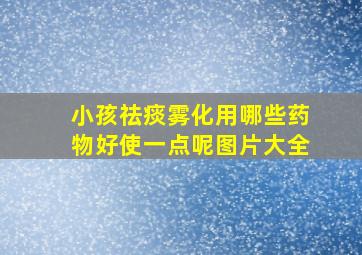 小孩祛痰雾化用哪些药物好使一点呢图片大全